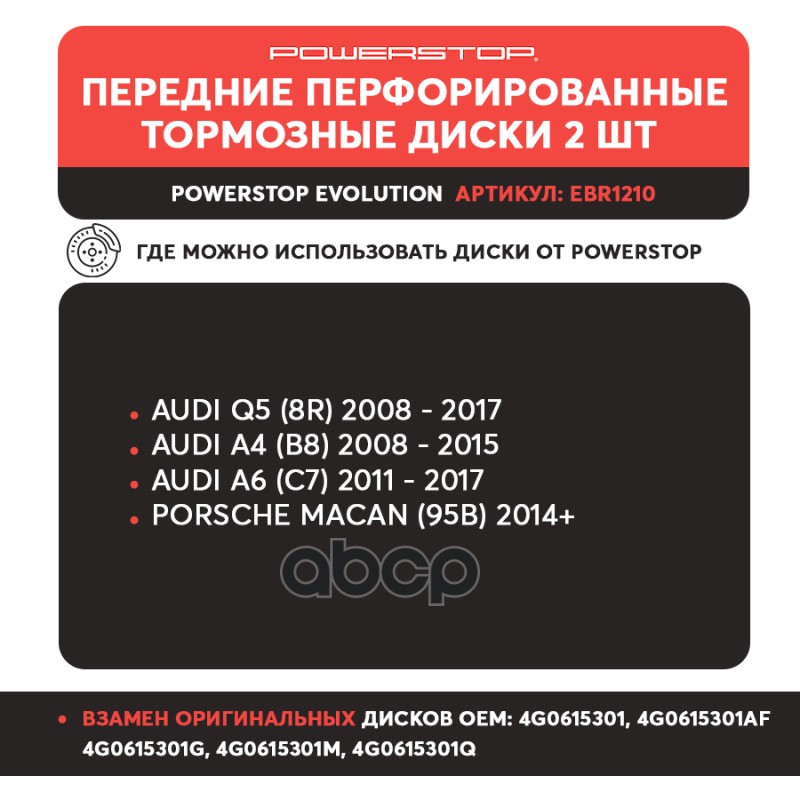 POWERSTOP.

ПЕРЕДНИЕ ПЕРФОРИРОВАННЫЕ ТОРМОЗНЫЕ ДИСКИ 2 ШТ

POWERSTOP EVOLUTION АРТИКУЛ: EBR1210

ГДЕ МОЖНО ИСПОЛЬЗОВАТЬ ДИСКИ ОТ POWERSTOP

• AUDI Q5 (8R) 2008 - 2017
• AUDI A4 (B8) 2008 - 2015
• AUDI A6 (C7) 2011 - 2017
• PORSCHE MACAN (95B) 2014+

• ВЗАМЕН ОРИГИНАЛЬНЫХ ДИСКОВ OEM: 4G0615301, 4G0615301AF 4G0615301G, 4G0615301M, 4G0615301Q

abcp